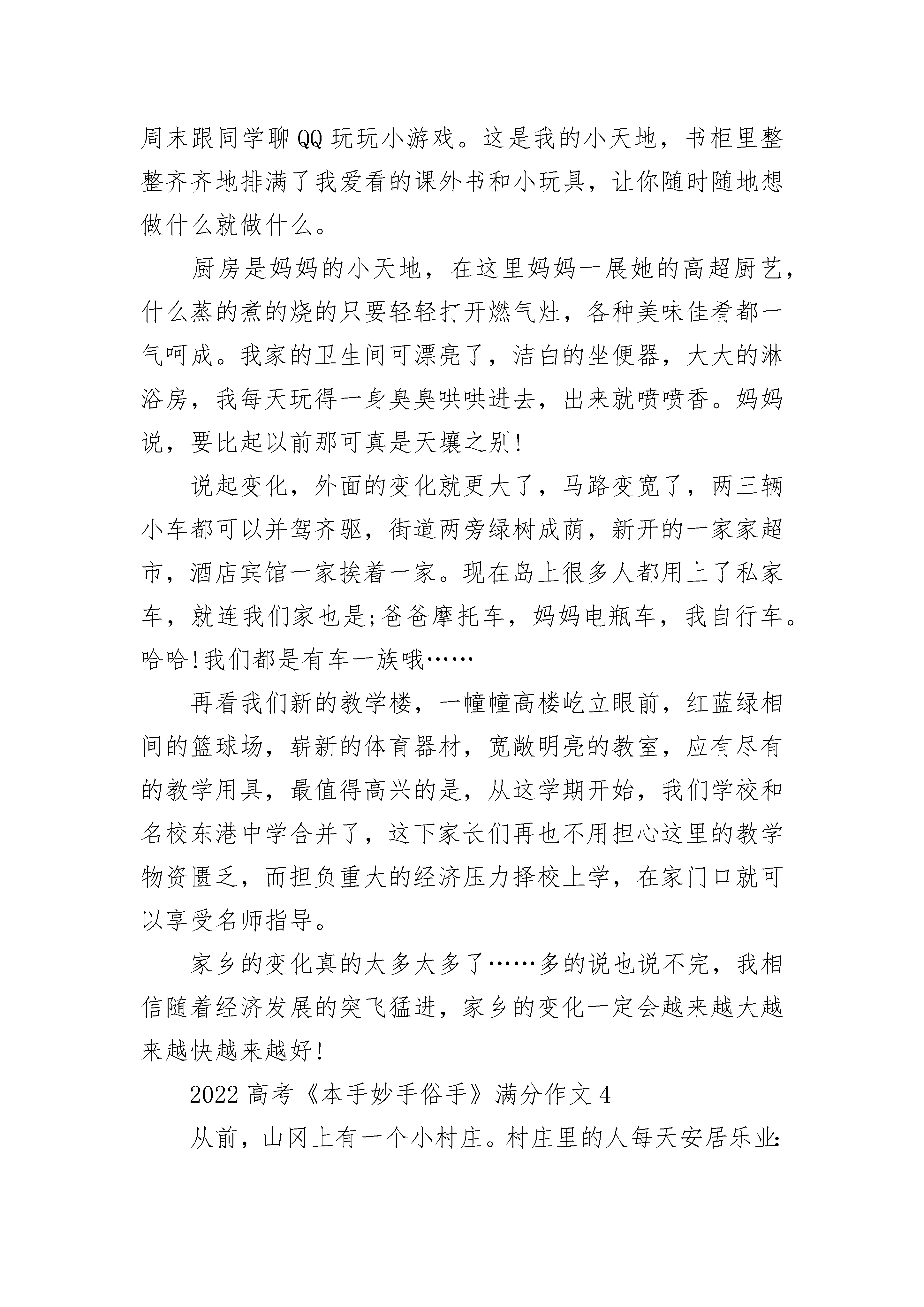 周末跟同学聊QQ玩玩小游戏。这是我的小天地，书柜里整整齐齐地排满了我爱看的课外书和小玩具，让你随时随地想做什么就做什么。

厨房是妈妈的小天地，在这里妈妈一展她的高超厨艺，什么蒸的煮的烧的只要轻轻打开燃气灶，各种美味佳肴都一气呵成。我家的卫生间可漂亮了，洁白的坐便器，大大的淋浴房，我每天玩得一身臭臭哄哄进去，出来就喷喷香。妈妈说，要比起以前那可真是天壤之别!

说起变化，外面的变化就更大了，马路变宽了，两三辆小车都可以并驾齐驱，街道两旁绿树成荫，新开的一家家超市，酒店宾馆一家挨着一家。现在岛上很多人都用上了私家车，就连我们家也是;爸爸摩托车，妈妈电瓶车，我自行车。哈哈!我们都是有车一族哦……

再看我们新的教学楼，一幢幢高楼屹立眼前，红蓝绿相间的篮球场，崭新的体育器材，宽敞明亮的教室，应有尽有的教学用具，最值得高兴的是，从这学期开始，我们学校和名校东港中学合并了，这下家长们再也不用担心这里的教学物资匮乏，而担负重大的经济压力择校上学，在家门口就可以享受名师指导。

家乡的变化真的太多太多了……多的说也说不完，我相信随着经济发展的突飞猛进，家乡的变化一定会越来越大越来越快越来越好!

2022高考《本手妙手俗手》满分作文4

从前，山冈上有一个小村庄。村庄里的人每天安居乐业: